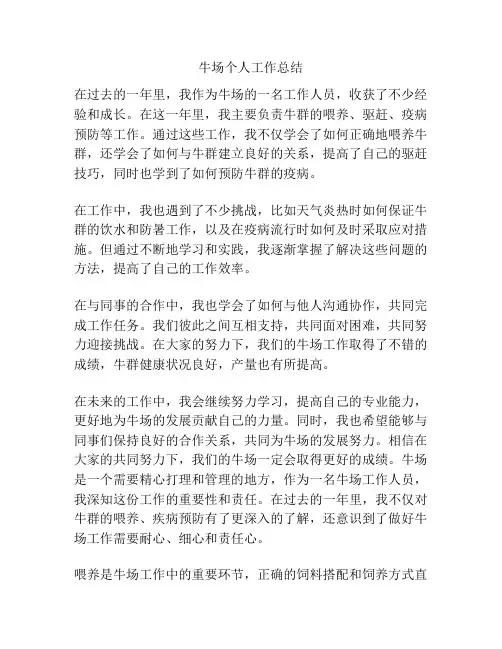 牛场个人工作总结

在过去的一年里，我作为牛场的一名工作人员，收获了不少经验和成长。在这一年里，我主要负责牛群的喂养、驱赶、疫病预防等工作。通过这些工作，我不仅学会了如何正确地喂养牛群，还学会了如何与牛群建立良好的关系，提高了自己的驱赶技巧，同时也学到了如何预防牛群的疫病。

在工作中，我也遇到了不少挑战，比如天气炎热时如何保证牛群的饮水和防暑工作，以及在疫病流行时如何及时采取应对措施。但通过不断地学习和实践，我逐渐掌握了解决这些问题的方法，提高了自己的工作效率。

在与同事的合作中，我也学会了如何与他人沟通协作，共同完成工作任务。我们彼此之间互相支持，共同面对困难，共同努力迎接挑战。在大家的努力下，我们的牛场工作取得了不错的成绩，牛群健康状况良好，产量也有所提高。

在未来的工作中，我会继续努力学习，提高自己的专业能力，更好地为牛场的发展贡献自己的力量。同时，我也希望能够与同事们保持良好的合作关系，共同为牛场的发展努力。相信在大家的共同努力下，我们的牛场一定会取得更好的成绩。牛场是一个需要精心打理和管理的地方，作为一名牛场工作人员，我深知这份工作的重要性和责任。在过去的一年里，我不仅对牛群的喂养、疾病预防有了更深入的了解，还意识到了做好牛场工作需要耐心、细心和责任心。

喂养是牛场工作中的重要环节，正确的饲料搭配和饲养方式直